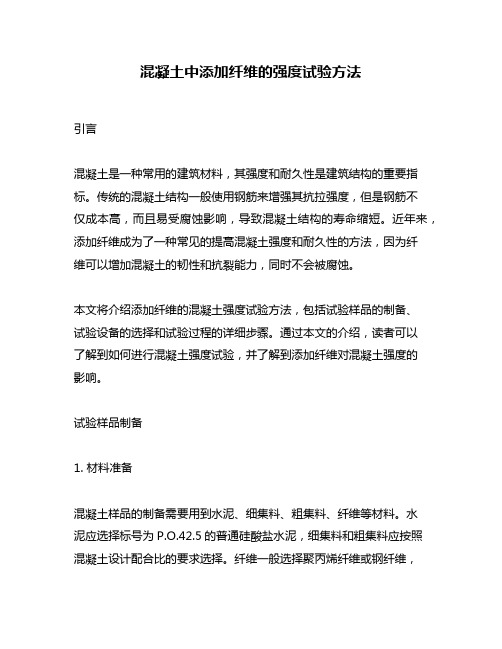 混凝土中添加纤维的强度试验方法

引言

混凝土是一种常用的建筑材料，其强度和耐久性是建筑结构的重要指标。传统的混凝土结构一般使用钢筋来增强其抗拉强度，但是钢筋不仅成本高，而且易受腐蚀影响，导致混凝土结构的寿命缩短。近年来，添加纤维成为了一种常见的提高混凝土强度和耐久性的方法，因为纤维可以增加混凝土的韧性和抗裂能力，同时不会被腐蚀。

本文将介绍添加纤维的混凝土强度试验方法，包括试验样品的制备、试验设备的选择和试验过程的详细步骤。通过本文的介绍，读者可以了解到如何进行混凝土强度试验，并了解到添加纤维对混凝土强度的影响。

试验样品制备

1. 材料准备

混凝土样品的制备需要用到水泥、细集料、粗集料、纤维等材料。水泥应选择标号为 P.O.42.5 的普通硅酸盐水泥，细集料和粗集料应按照混凝土设计配合比的要求选择。纤维一般选择聚丙烯纤维或钢纤维，